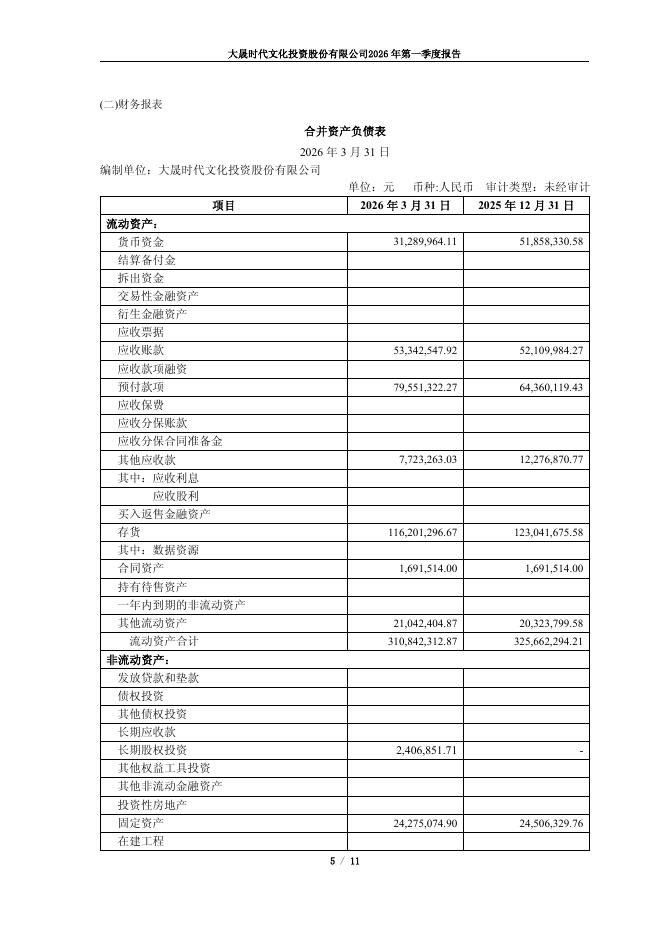 大晟时代文化投资股份有限公司2026年第一季度报告

(二)财务报表

合并资产负债表

2026 年 3 月 31 日

编制单位：大晟时代文化投资股份有限公司

单位：元　币种:人民币　审计类型：未经审计

| 项目 | 2026 年 3 月 31 日 | 2025 年 12 月 31 日 |
|---|---|---|
| 流动资产： | | |
| 货币资金 | 31,289,964.11 | 51,858,330.58 |
| 结算备付金 | | |
| 拆出资金 | | |
| 交易性金融资产 | | |
| 衍生金融资产 | | |
| 应收票据 | | |
| 应收账款 | 53,342,547.92 | 52,109,984.27 |
| 应收款项融资 | | |
| 预付款项 | 79,551,322.27 | 64,360,119.43 |
| 应收保费 | | |
| 应收分保账款 | | |
| 应收分保合同准备金 | | |
| 其他应收款 | 7,723,263.03 | 12,276,870.77 |
| 其中：应收利息 | | |
| 应收股利 | | |
| 买入返售金融资产 | | |
| 存货 | 116,201,296.67 | 123,041,675.58 |
| 其中：数据资源 | | |
| 合同资产 | 1,691,514.00 | 1,691,514.00 |
| 持有待售资产 | | |
| 一年内到期的非流动资产 | | |
| 其他流动资产 | 21,042,404.87 | 20,323,799.58 |
| 流动资产合计 | 310,842,312.87 | 325,662,294.21 |
| 非流动资产： | | |
| 发放贷款和垫款 | | |
| 债权投资 | | |
| 其他债权投资 | | |
| 长期应收款 | | |
| 长期股权投资 | 2,406,851.71 | - |
| 其他权益工具投资 | | |
| 其他非流动金融资产 | | |
| 投资性房地产 | | |
| 固定资产 | 24,275,074.90 | 24,506,329.76 |
| 在建工程 | | |

5 / 11